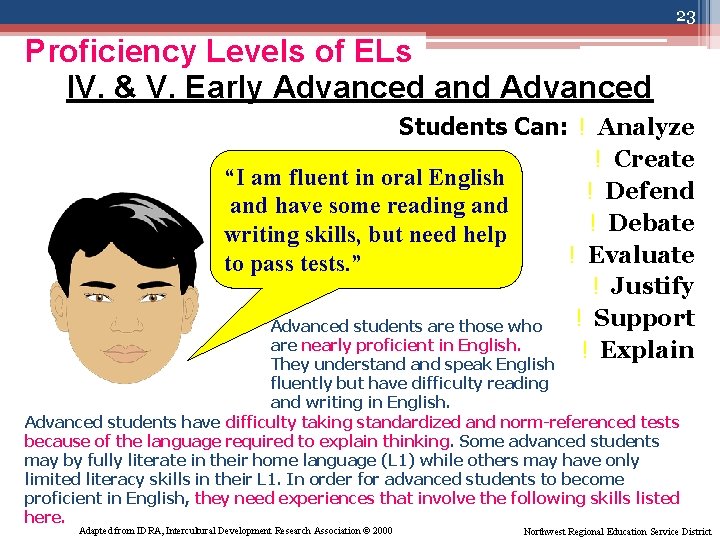 23

Proficiency Levels of ELs

IV. & V. Early Advanced and Advanced

Students Can:
! Analyze
! Create
! Defend
! Debate
! Evaluate
! Justify
! Support
! Explain

"I am fluent in oral English and have some reading and writing skills, but need help to pass tests."

Advanced students are those who are nearly proficient in English. They understand and speak English fluently but have difficulty reading and writing in English.

Advanced students have difficulty taking standardized and norm-referenced tests because of the language required to explain thinking. Some advanced students may by fully literate in their home language (L1) while others may have only limited literacy skills in their L1. In order for advanced students to become proficient in English, they need experiences that involve the following skills listed here.

Adapted from IDRA, Intercultural Development Research Association © 2000

Northwest Regional Education Service District